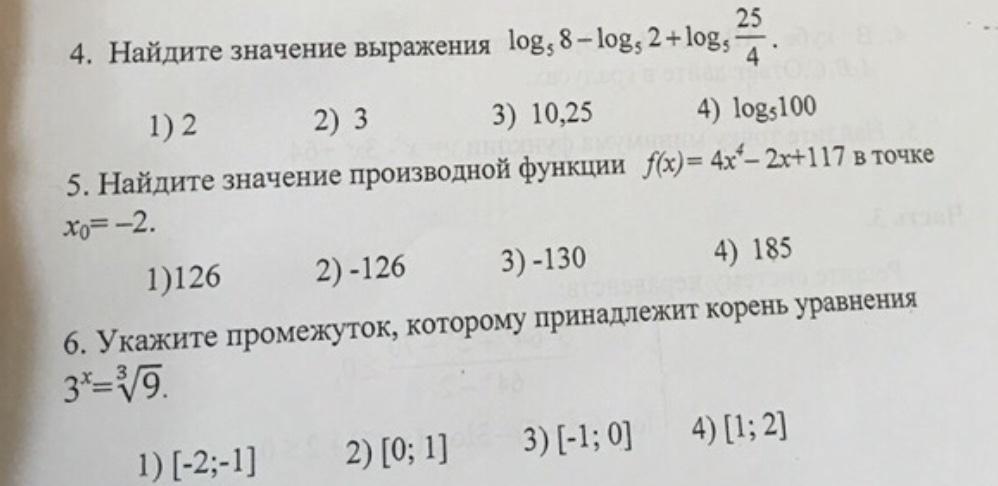 4. Найдите значение выражения $\log_5 8 - \log_5 2 + \log_5 \frac{25}{4}$.

1) 2 2) 3 3) 10,25 4) $\log_5 100$

5. Найдите значение производной функции $f(x) = 4x^4 - 2x + 117$ в точке $x_0 = -2$.

1)126 2) -126 3) -130 4) 185

6. Укажите промежуток, которому принадлежит корень уравнения $3^x = \sqrt[3]{9}$.

1) [-2;-1] 2) [0; 1] 3) [-1; 0] 4) [1; 2]